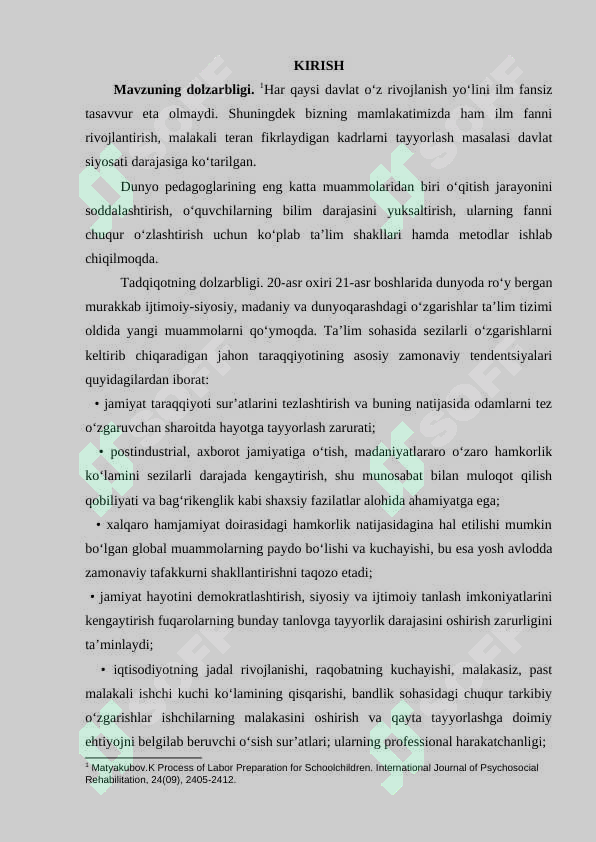 KIRISH

**Mavzuning dolzarbligi.** $^1$Har qaysi davlat o‘z rivojlanish yo‘lini ilm fansiz tasavvur eta olmaydi. Shuningdek bizning mamlakatimizda ham ilm fanni rivojlantirish, malakali teran fikrlaydigan kadrlarni tayyorlash masalasi davlat siyosati darajasiga ko‘tarilgan.

Dunyo pedagoglarining eng katta muammolaridan biri o‘qitish jarayonini soddalashtirish, o‘quvchilarning bilim darajasini yuksaltirish, ularning fanni chuqur o‘zlashtirish uchun ko‘plab ta’lim shakllari hamda metodlar ishlab chiqilmoqda.

Tadqiqotning dolzarbligi. 20-asr oxiri 21-asr boshlarida dunyoda ro‘y bergan murakkab ijtimoiy-siyosiy, madaniy va dunyoqarashdagi o‘zgarishlar ta’lim tizimi oldida yangi muammolarni qo‘ymoqda. Ta’lim sohasida sezilarli o‘zgarishlarni keltirib chiqaradigan jahon taraqqiyotining asosiy zamonaviy tendentsiyalari quyidagilardan iborat:

• jamiyat taraqqiyoti sur’atlarini tezlashtirish va buning natijasida odamlarni tez o‘zgaruvchan sharoitda hayotga tayyorlash zarurati;

• postindustrial, axborot jamiyatiga o‘tish, madaniyatlararo o‘zaro hamkorlik ko‘lamini sezilarli darajada kengaytirish, shu munosabat bilan muloqot qilish qobiliyati va bag‘rikenglik kabi shaxsiy fazilatlar alohida ahamiyatga ega;

• xalqaro hamjamiyat doirasidagi hamkorlik natijasidagina hal etilishi mumkin bo‘lgan global muammolarning paydo bo‘lishi va kuchayishi, bu esa yosh avlodda zamonaviy tafakkurni shakllantirishni taqozo etadi;

• jamiyat hayotini demokratlashtirish, siyosiy va ijtimoiy tanlash imkoniyatlarini kengaytirish fuqarolarning bunday tanlovga tayyorlik darajasini oshirish zarurligini ta’minlaydi;

• iqtisodiyotning jadal rivojlanishi, raqobatning kuchayishi, malakasiz, past malakali ishchi kuchi ko‘lamining qisqarishi, bandlik sohasidagi chuqur tarkibiy o‘zgarishlar ishchilarning malakasini oshirish va qayta tayyorlashga doimiy ehtiyojni belgilab beruvchi o‘sish sur’atlari; ularning professional harakatchanligi;

$^1$ Matyakubov.K Process of Labor Preparation for Schoolchildren. International Journal of Psychosocial Rehabilitation, 24(09), 2405-2412.